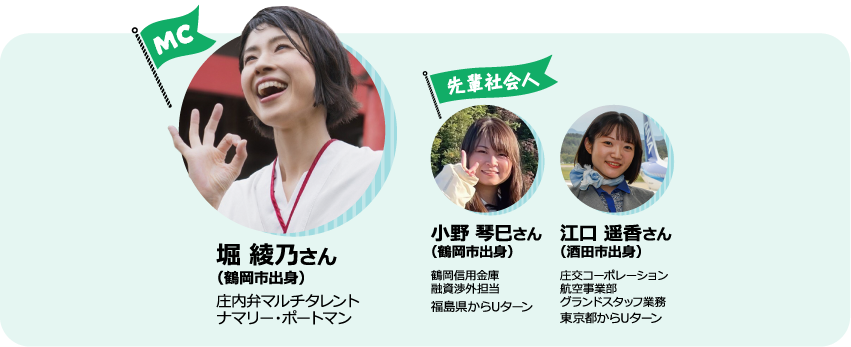 MC

堀 綾乃さん
（鶴岡市出身）
庄内弁マルチタレント
ナマリー・ポートマン

先輩社会人

小野 琴巳さん
（鶴岡市出身）
鶴岡信用金庫
融資渉外担当
福島県からUターン

江口 遥香さん
（酒田市出身）
庄交コーポレーション
航空事業部
グランドスタッフ業務
東京都からUターン